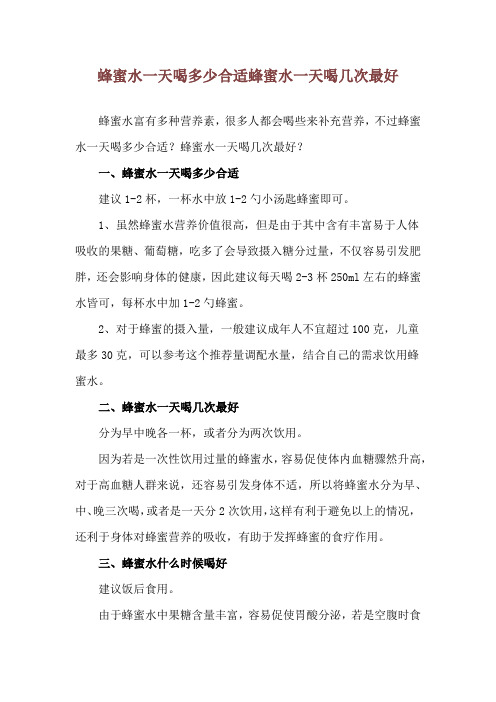 蜂蜜水一天喝多少合适蜂蜜水一天喝几次最好

蜂蜜水富有多种营养素，很多人都会喝些来补充营养，不过蜂蜜水一天喝多少合适？蜂蜜水一天喝几次最好？

一、蜂蜜水一天喝多少合适

建议 1-2 杯，一杯水中放 1-2 勺小汤匙蜂蜜即可。

1、虽然蜂蜜水营养价值很高，但是由于其中含有丰富易于人体吸收的果糖、葡萄糖，吃多了会导致摄入糖分过量，不仅容易引发肥胖，还会影响身体的健康，因此建议每天喝 2-3 杯 250ml 左右的蜂蜜水皆可，每杯水中加 1-2 勺蜂蜜。

2、对于蜂蜜的摄入量，一般建议成年人不宜超过 100 克，儿童最多 30 克，可以参考这个推荐量调配水量，结合自己的需求饮用蜂蜜水。

二、蜂蜜水一天喝几次最好

分为早中晚各一杯，或者分为两次饮用。

因为若是一次性饮用过量的蜂蜜水，容易促使体内血糖骤然升高，对于高血糖人群来说，还容易引发身体不适，所以将蜂蜜水分为早、中、晚三次喝，或者是一天分 2 次饮用，这样有利于避免以上的情况，还利于身体对蜂蜜营养的吸收，有助于发挥蜂蜜的食疗作用。

三、蜂蜜水什么时候喝好

建议饭后食用。

由于蜂蜜水中果糖含量丰富，容易促使胃酸分泌，若是空腹时食